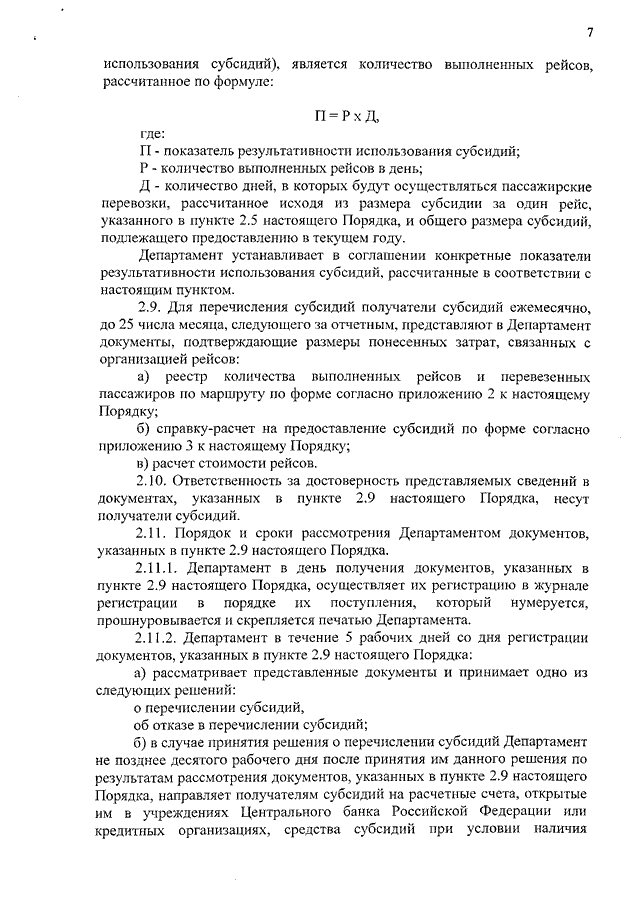 7

использования субсидий), является количество выполненных рейсов, рассчитанное по формуле:

П = Р х Д,

где:

П - показатель результативности использования субсидий;

Р - количество выполненных рейсов в день;

Д - количество дней, в которых будут осуществляться пассажирские перевозки, рассчитанное исходя из размера субсидии за один рейс, указанного в пункте 2.5 настоящего Порядка, и общего размера субсидий, подлежащего предоставлению в текущем году.

Департамент устанавливает в соглашении конкретные показатели результативности использования субсидий, рассчитанные в соответствии с настоящим пунктом.

2.9. Для перечисления субсидий получатели субсидий ежемесячно, до 25 числа месяца, следующего за отчетным, представляют в Департамент документы, подтверждающие размеры понесенных затрат, связанных с организацией рейсов:

а) реестр количества выполненных рейсов и перевезенных пассажиров по маршруту по форме согласно приложению 2 к настоящему Порядку;

б) справку-расчет на предоставление субсидий по форме согласно приложению 3 к настоящему Порядку;

в) расчет стоимости рейсов.

2.10. Ответственность за достоверность представляемых сведений в документах, указанных в пункте 2.9 настоящего Порядка, несут получатели субсидий.

2.11. Порядок и сроки рассмотрения Департаментом документов, указанных в пункте 2.9 настоящего Порядка.

2.11.1. Департамент в день получения документов, указанных в пункте 2.9 настоящего Порядка, осуществляет их регистрацию в журнале регистрации в порядке их поступления, который нумеруется, прошнуровывается и скрепляется печатью Департамента.

2.11.2. Департамент в течение 5 рабочих дней со дня регистрации документов, указанных в пункте 2.9 настоящего Порядка:

а) рассматривает представленные документы и принимает одно из следующих решений:

о перечислении субсидий,

об отказе в перечислении субсидий;

б) в случае принятия решения о перечислении субсидий Департамент не позднее десятого рабочего дня после принятия им данного решения по результатам рассмотрения документов, указанных в пункте 2.9 настоящего Порядка, направляет получателям субсидий на расчетные счета, открытые им в учреждениях Центрального банка Российской Федерации или кредитных организациях, средства субсидий при условии наличия